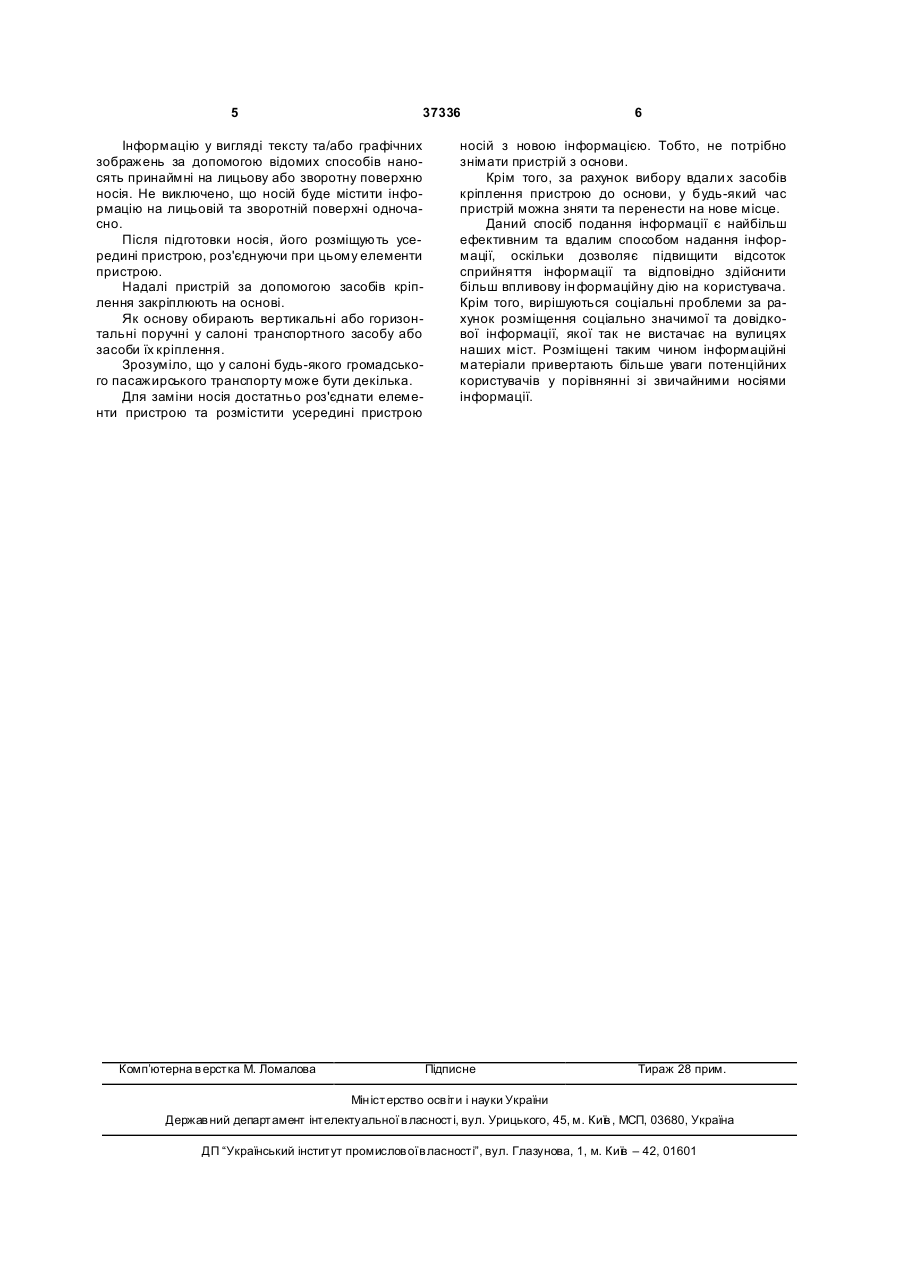 5 37336 6

Інформацію у вигляді тексту та/або графічних зображень за допомогою відомих способів наносять принаймні на лицьову або зворотну поверхню носія. Не виключено, що носій буде містити інформацію на лицьовій та зворотній поверхні одночасно.

Після підготовки носія, його розміщують усередині пристрою, роз'єднуючи при цьому елементи пристрою.

Надалі пристрій за допомогою засобів кріплення закріплюють на основі.

Як основу обирають вертикальні або горизонтальні поручні у салоні транспортного засобу або засоби їх кріплення.

Зрозуміло, що у салоні будь-якого громадського пасажирського транспорту може бути декілька.

Для заміни носія достатньо роз'єднати елементи пристрою та розмістити усередині пристрою носій з новою інформацією. Тобто, не потрібно знімати пристрій з основи.

Крім того, за рахунок вибору вдалих засобів кріплення пристрою до основи, у будь-який час пристрій можна зняти та перенести на нове місце.

Даний спосіб подання інформації є найбільш ефективним та вдалим способом надання інформації, оскільки дозволяє підвищити відсоток сприйняття інформації та відповідно здійснити більш впливову інформаційну дію на користувача. Крім того, вирішуються соціальні проблеми за рахунок розміщення соціально значимої та довідкової інформації, якої так не вистачає на вулицях наших міст. Розміщені таким чином інформаційні матеріали привертають більше уваги потенційних користувачів у порівнянні зі звичайними носіями інформації.

Комп'ютерна верстка М. Ломалова Підписне Тираж 28 прим.

Міністерство освіти і науки України

Державний департамент інтелектуальної власності, вул. Урицького, 45, м. Київ, МСП, 03680, Україна

ДП "Український інститут промислової власності", вул. Глазунова, 1, м. Київ – 42, 01601